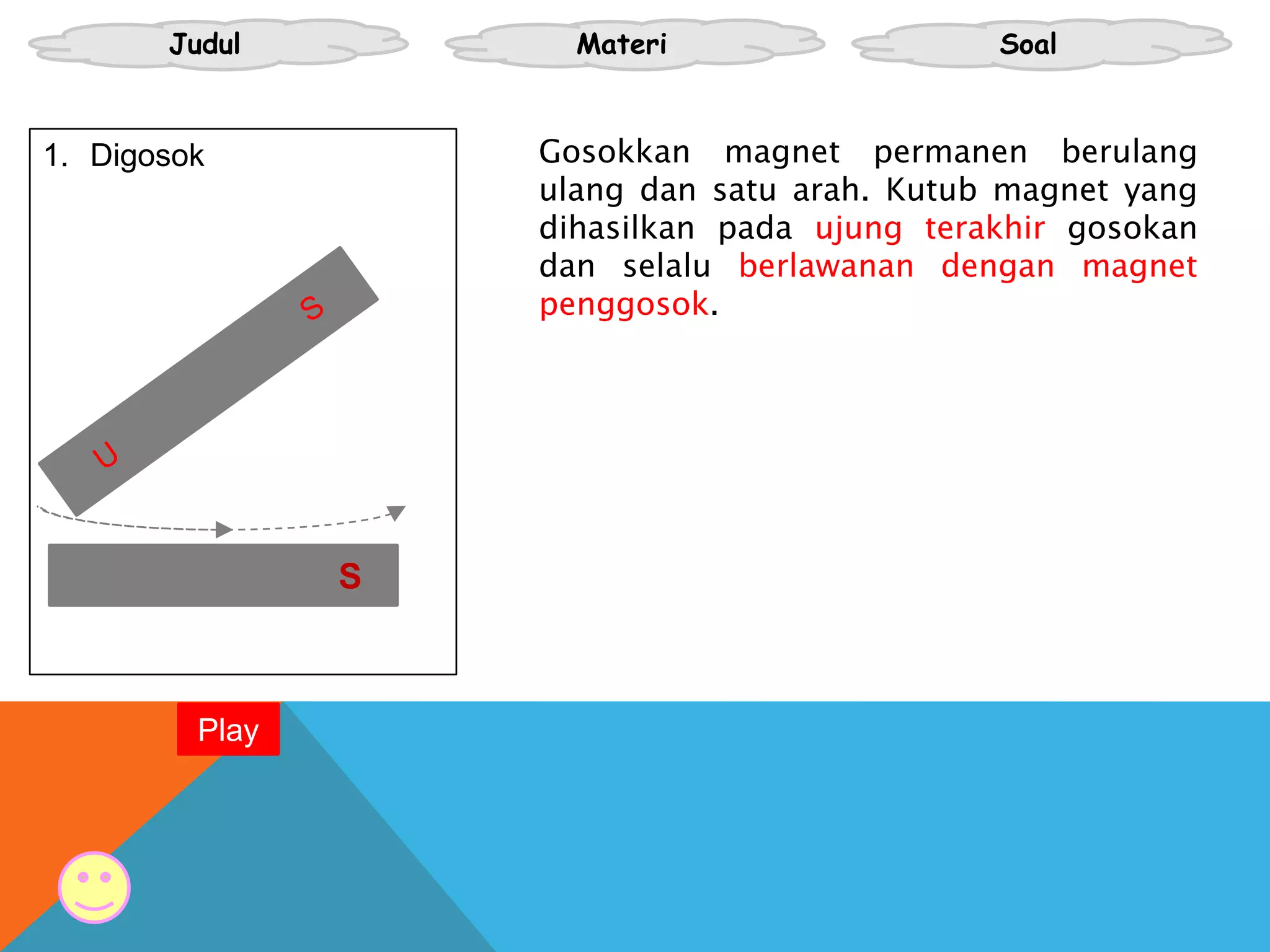 Judul

Materi

Soal

1. Digosok

S

U

S

Gosokkan magnet permanen berulang ulang dan satu arah. Kutub magnet yang dihasilkan pada ujung terakhir gosokan dan selalu berlawanan dengan magnet penggosok.

Play